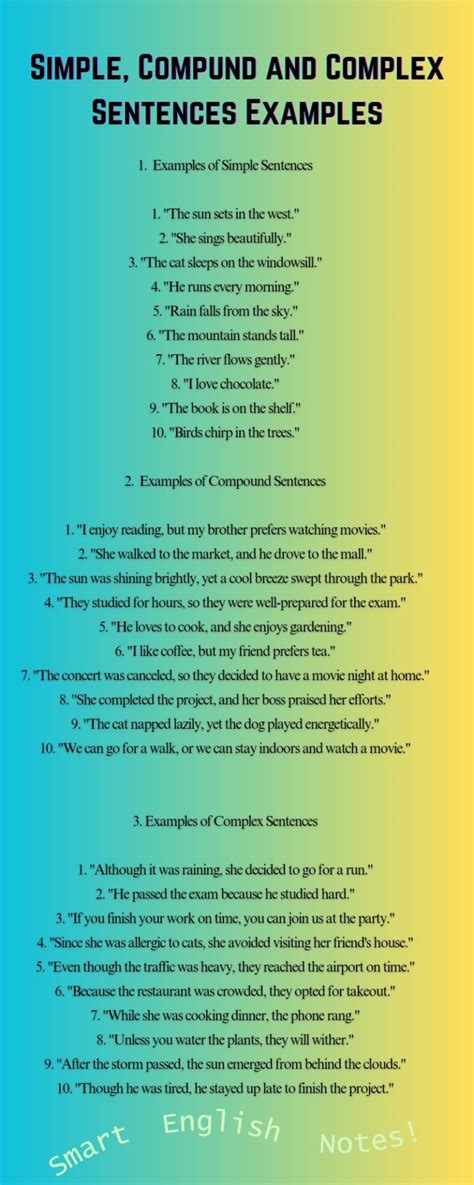 Simple, Compund and Complex Sentences Examples

1. Examples of Simple Sentences

1. "The sun sets in the west."
2. "She sings beautifully."
3. "The cat sleeps on the windowsill."
4. "He runs every morning."
5. "Rain falls from the sky."
6. "The mountain stands tall."
7. "The river flows gently."
8. "I love chocolate."
9. "The book is on the shelf."
10. "Birds chirp in the trees."

2. Examples of Compound Sentences

1. "I enjoy reading, but my brother prefers watching movies."
2. "She walked to the market, and he drove to the mall."
3. "The sun was shining brightly, yet a cool breeze swept through the park."
4. "They studied for hours, so they were well-prepared for the exam."
5. "He loves to cook, and she enjoys gardening."
6. "I like coffee, but my friend prefers tea."
7. "The concert was canceled, so they decided to have a movie night at home."
8. "She completed the project, and her boss praised her efforts."
9. "The cat napped lazily, yet the dog played energetically."
10. "We can go for a walk, or we can stay indoors and watch a movie."

3. Examples of Complex Sentences

1. "Although it was raining, she decided to go for a run."
2. "He passed the exam because he studied hard."
3. "If you finish your work on time, you can join us at the party."
4. "Since she was allergic to cats, she avoided visiting her friend's house."
5. "Even though the traffic was heavy, they reached the airport on time."
6. "Because the restaurant was crowded, they opted for takeout."
7. "While she was cooking dinner, the phone rang."
8. "Unless you water the plants, they will wither."
9. "After the storm passed, the sun emerged from behind the clouds."
10. "Though he was tired, he stayed up late to finish the project."

Smart English Notes!